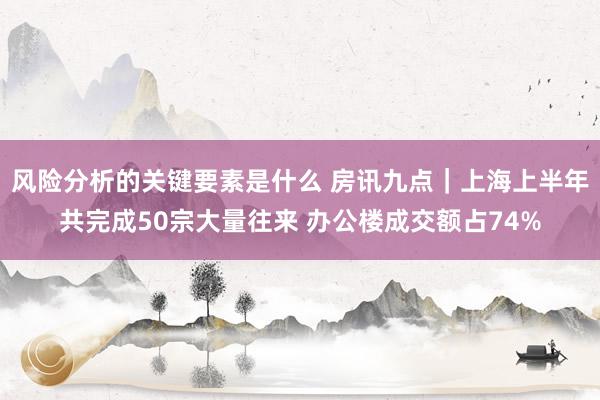 风险分析的关键要素是什么 房讯九点｜上海上半年共完成50宗大量往来 办公楼成交额占74%